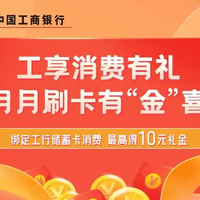 中国工商银行

工享消费有礼
月月刷卡有“金”喜

绑定工行储蓄卡消费 最高得10元礼金